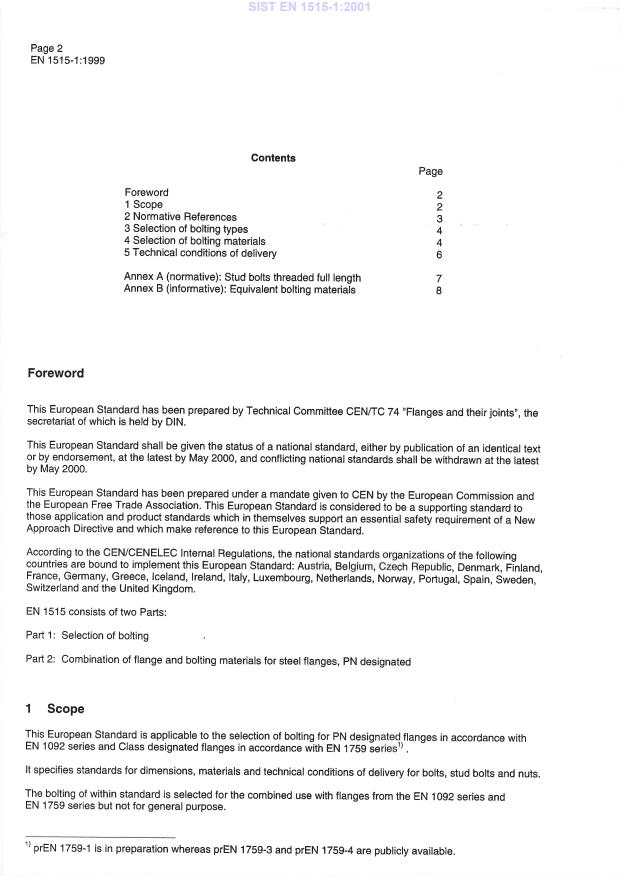 SIST EN 1515-1:2001

Page 2
EN 1515-1:1999

Contents

| | Page |
|---|---|
| Foreword | 2 |
| 1 Scope | 2 |
| 2 Normative References | 3 |
| 3 Selection of bolting types | 4 |
| 4 Selection of bolting materials | 4 |
| 5 Technical conditions of delivery | 6 |
| Annex A (normative): Stud bolts threaded full length | 7 |
| Annex B (informative): Equivalent bolting materials | 8 |

Foreword

This European Standard has been prepared by Technical Committee CEN/TC 74 "Flanges and their joints", the secretariat of which is held by DIN.

This European Standard shall be given the status of a national standard, either by publication of an identical text or by endorsement, at the latest by May 2000, and conflicting national standards shall be withdrawn at the latest by May 2000.

This European Standard has been prepared under a mandate given to CEN by the European Commission and the European Free Trade Association. This European Standard is considered to be a supporting standard to those application and product standards which in themselves support an essential safety requirement of a New Approach Directive and which make reference to this European Standard.

According to the CEN/CENELEC Internal Regulations, the national standards organizations of the following countries are bound to implement this European Standard: Austria, Belgium, Czech Republic, Denmark, Finland, France, Germany, Greece, Iceland, Ireland, Italy, Luxembourg, Netherlands, Norway, Portugal, Spain, Sweden, Switzerland and the United Kingdom.

EN 1515 consists of two Parts:

Part 1: Selection of bolting

Part 2: Combination of flange and bolting materials for steel flanges, PN designated

1 Scope

This European Standard is applicable to the selection of bolting for PN designated flanges in accordance with EN 1092 series and Class designated flanges in accordance with EN 1759 series$^{1)}$.

It specifies standards for dimensions, materials and technical conditions of delivery for bolts, stud bolts and nuts.

The bolting of within standard is selected for the combined use with flanges from the EN 1092 series and EN 1759 series but not for general purpose.

$^{1)}$ prEN 1759-1 is in preparation whereas prEN 1759-3 and prEN 1759-4 are publicly available.